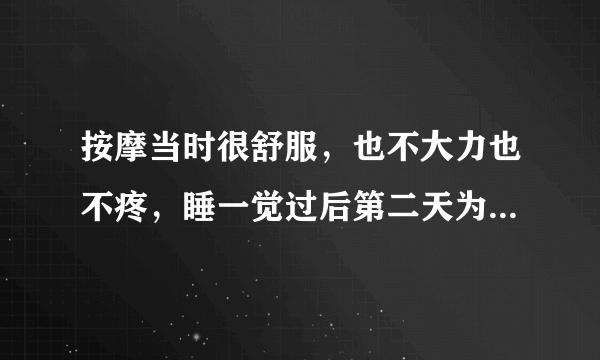 按摩当时很舒服，也不大力也不疼，睡一觉过后第二天为...